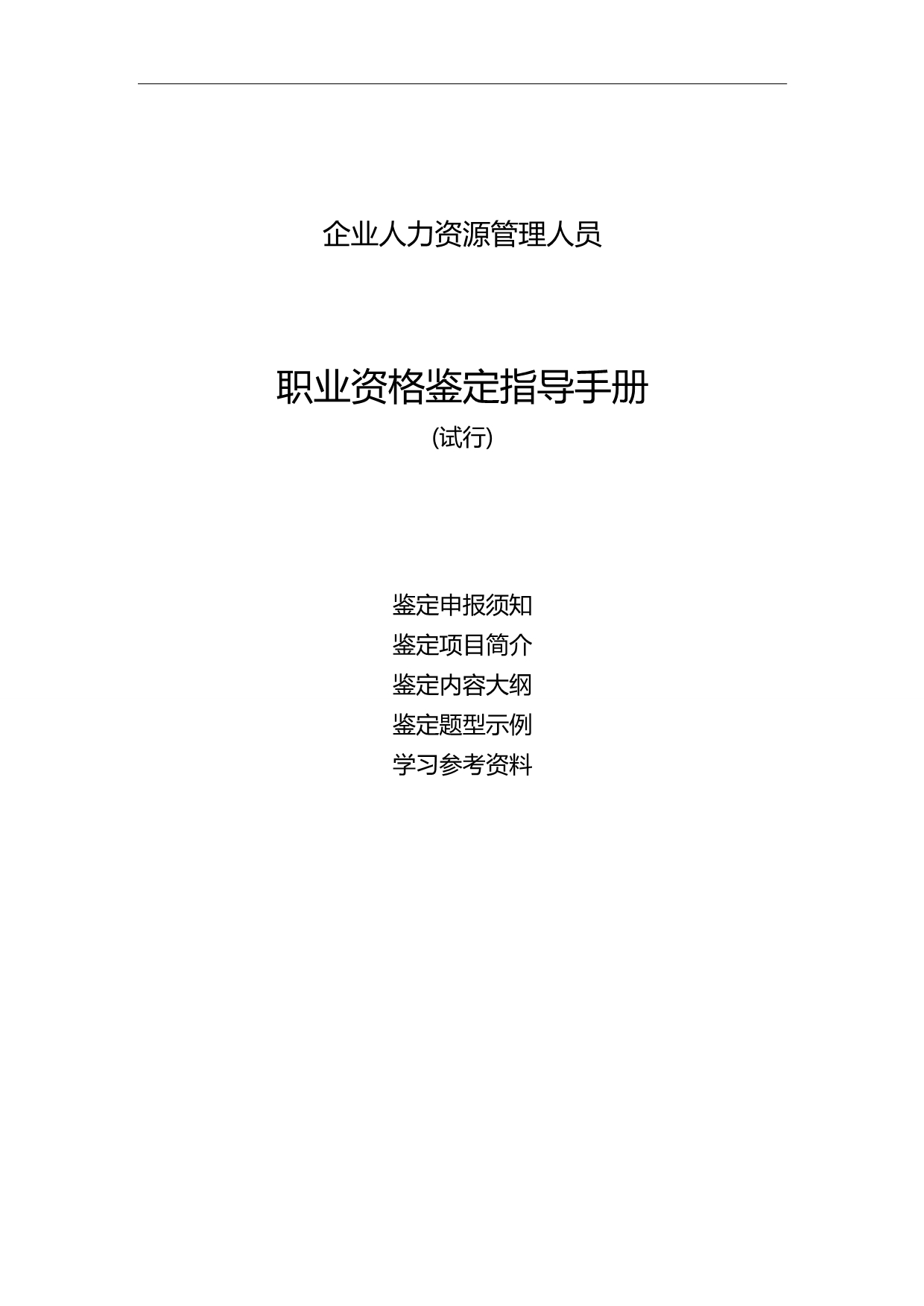 企业人力资源管理人员

职业资格鉴定指导手册

(试行)

鉴定申报须知
鉴定项目简介
鉴定内容大纲
鉴定题型示例
学习参考资料